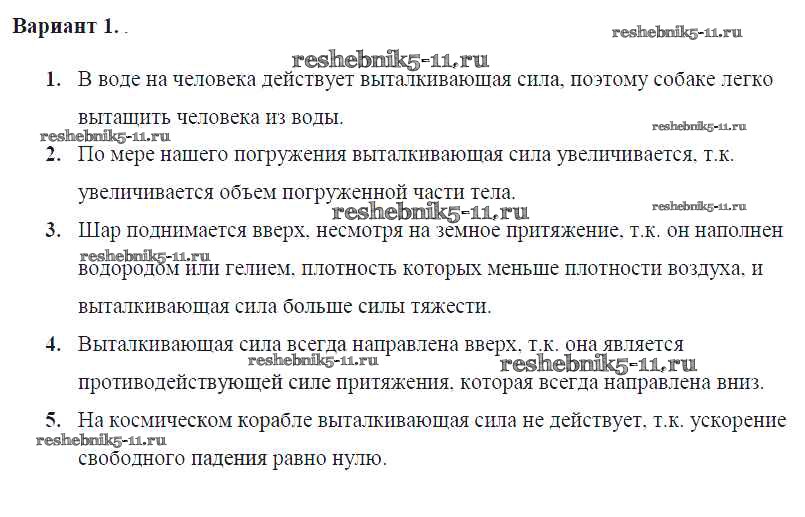 Вариант 1. .

reshebnik5-11.ru

reshebnik5-11.ru

1. В воде на человека действует выталкивающая сила, поэтому собаке легко вытащить человека из воды.

reshebnik5-11.ru

reshebnik5-11.ru

2. По мере нашего погружения выталкивающая сила увеличивается, т.к. увеличивается объем погруженной части тела.

reshebnik5-11.ru

reshebnik5-11.ru

3. Шар поднимается вверх, несмотря на земное притяжение, т.к. он наполнен водородом или гелием, плотность которых меньше плотности воздуха, и выталкивающая сила больше силы тяжести.

reshebnik5-11.ru

4. Выталкивающая сила всегда направлена вверх, т.к. она является противодействующей силе притяжения, которая всегда направлена вниз.

reshebnik5-11.ru

reshebnik5-11.ru

5. На космическом корабле выталкивающая сила не действует, т.к. ускорение свободного падения равно нулю.

reshebnik5-11.ru